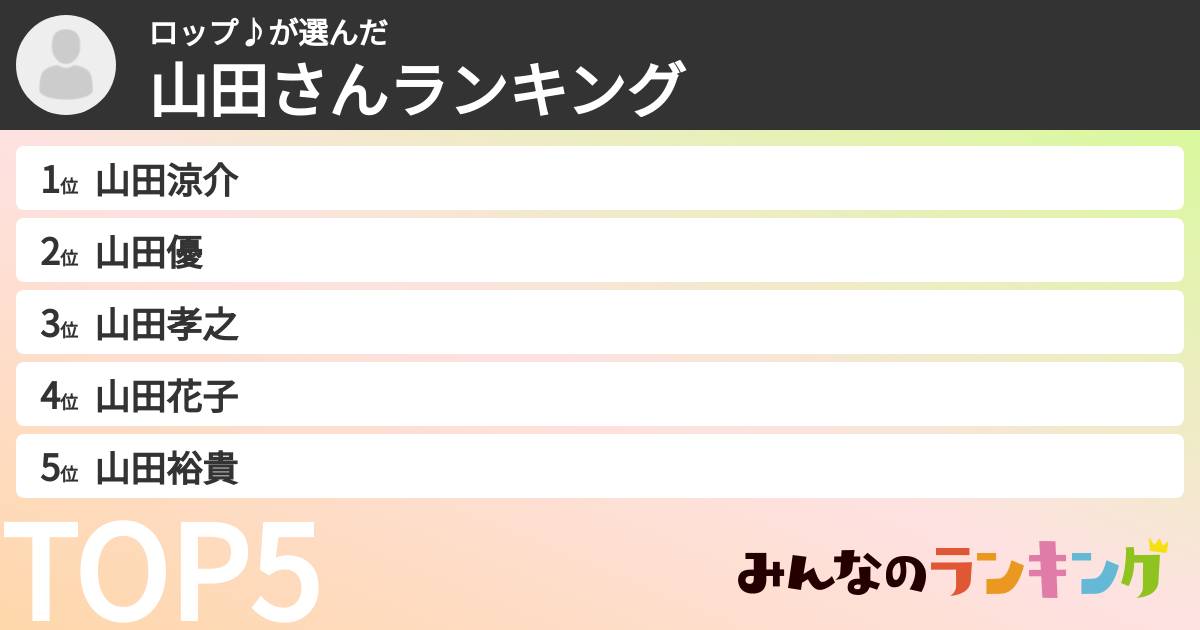 ロップ♪が選んだ
山田さんランキング

1位 山田涼介
2位 山田優
3位 山田孝之
4位 山田花子
5位 山田裕貴

TOP5

みんなのランキング